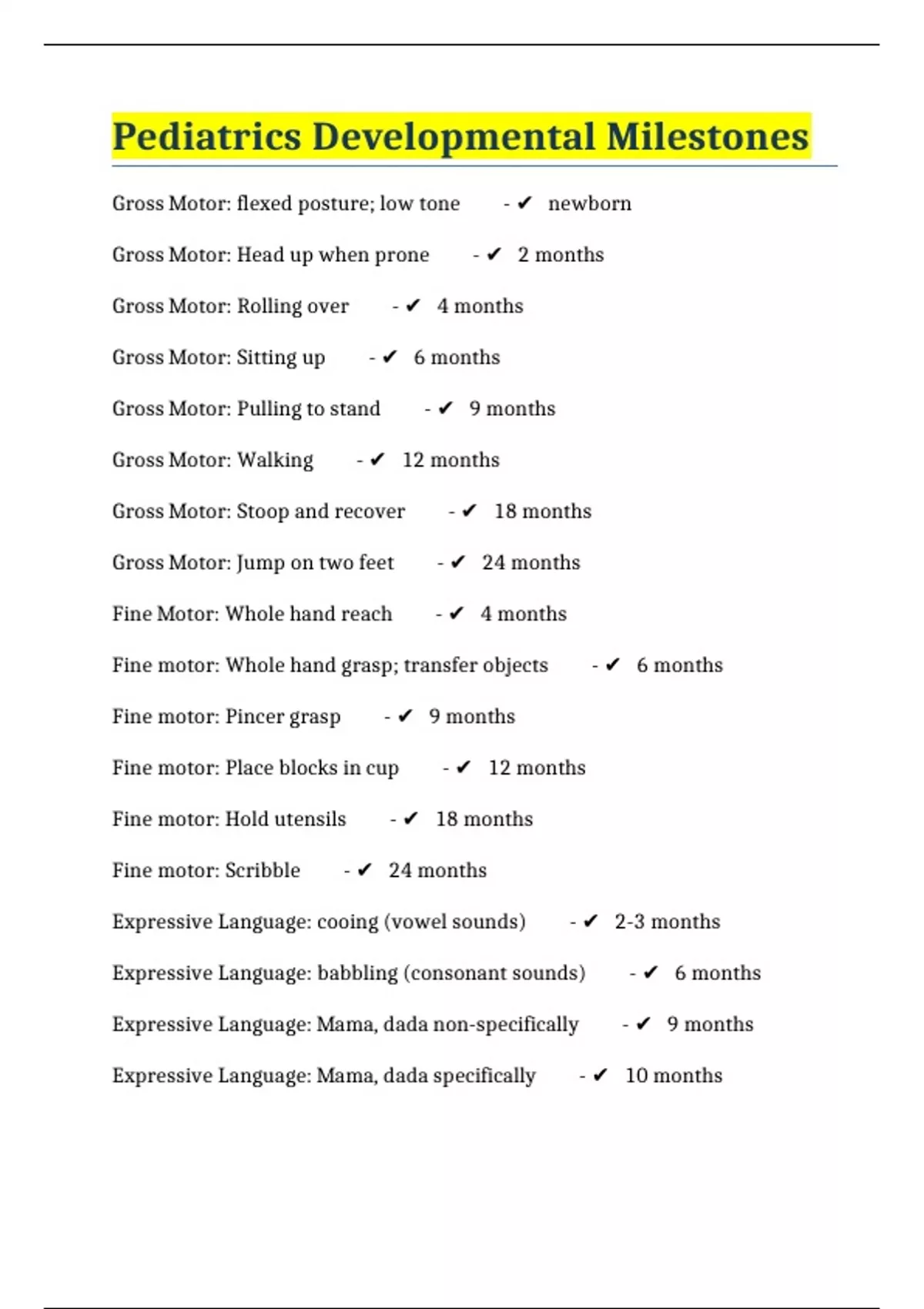 Pediatrics Developmental Milestones

Gross Motor: flexed posture; low tone - ✔ newborn

Gross Motor: Head up when prone - ✔ 2 months

Gross Motor: Rolling over - ✔ 4 months

Gross Motor: Sitting up - ✔ 6 months

Gross Motor: Pulling to stand - ✔ 9 months

Gross Motor: Walking - ✔ 12 months

Gross Motor: Stoop and recover - ✔ 18 months

Gross Motor: Jump on two feet - ✔ 24 months

Fine Motor: Whole hand reach - ✔ 4 months

Fine motor: Whole hand grasp; transfer objects - ✔ 6 months

Fine motor: Pincer grasp - ✔ 9 months

Fine motor: Place blocks in cup - ✔ 12 months

Fine motor: Hold utensils - ✔ 18 months

Fine motor: Scribble - ✔ 24 months

Expressive Language: cooing (vowel sounds) - ✔ 2-3 months

Expressive Language: babbling (consonant sounds) - ✔ 6 months

Expressive Language: Mama, dada non-specifically - ✔ 9 months

Expressive Language: Mama, dada specifically - ✔ 10 months